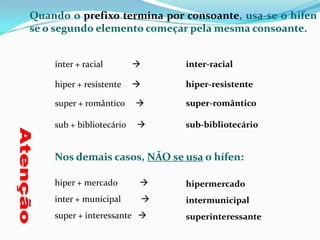 Quando o prefixo termina por consoante, usa-se o hífen se o segundo elemento começar pela mesma consoante.

inter + racial → inter-racial

hiper + resistente → hiper-resistente

super + romântico → super-romântico

sub + bibliotecário → sub-bibliotecário

Atenção

Nos demais casos, NÃO se usa o hífen:

hiper + mercado → hipermercado

inter + municipal → intermunicipal

super + interessante → superinteressante